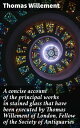 Thomas Willement

A concise account of the principal works in stained glass that have been executed by Thomas Willement of London, Fellow of the Society of Antiquaries